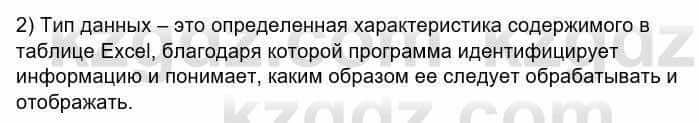 2) Тип данных – это определенная характеристика содержимого в таблице Excel, благодаря которой программа идентифицирует информацию и понимает, каким образом ее следует обрабатывать и отображать.

kzgdz.com kzgdz
kzgdz.com